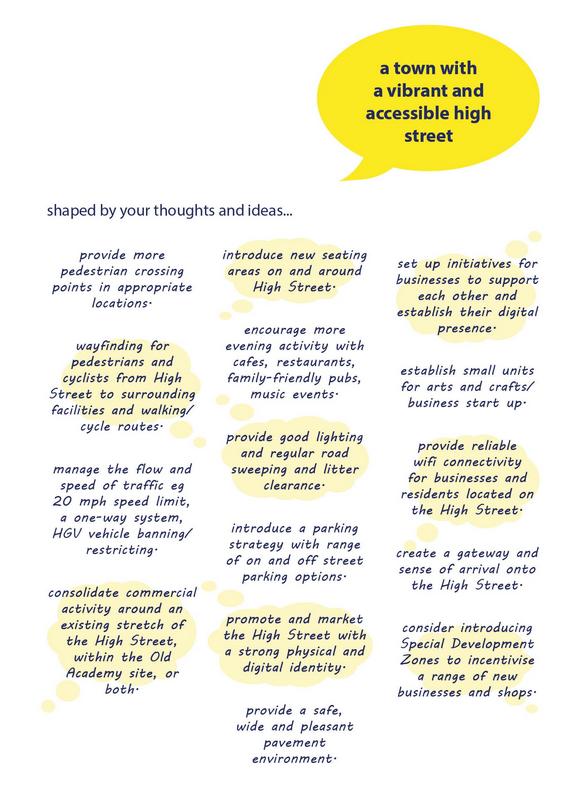 a town with a vibrant and accessible high street

shaped by your thoughts and ideas...

provide more pedestrian crossing points in appropriate locations.

wayfinding for pedestrians and cyclists from High Street to surrounding facilities and walking/ cycle routes.

manage the flow and speed of traffic eg 20 mph speed limit, a one-way system, HGV vehicle banning/ restricting.

consolidate commercial activity around an existing stretch of the High Street, within the Old Academy site, or both.

introduce new seating areas on and around High Street.

encourage more evening activity with cafes, restaurants, family-friendly pubs, music events.

provide good lighting and regular road sweeping and litter clearance.

introduce a parking strategy with range of on and off street parking options.

promote and market the High Street with a strong physical and digital identity.

provide a safe, wide and pleasant pavement environment.

set up initiatives for businesses to support each other and establish their digital presence.

establish small units for arts and crafts/ business start up.

provide reliable wifi connectivity for businesses and residents located on the High Street.

create a gateway and sense of arrival onto the High Street.

consider introducing Special Development Zones to incentivise a range of new businesses and shops.